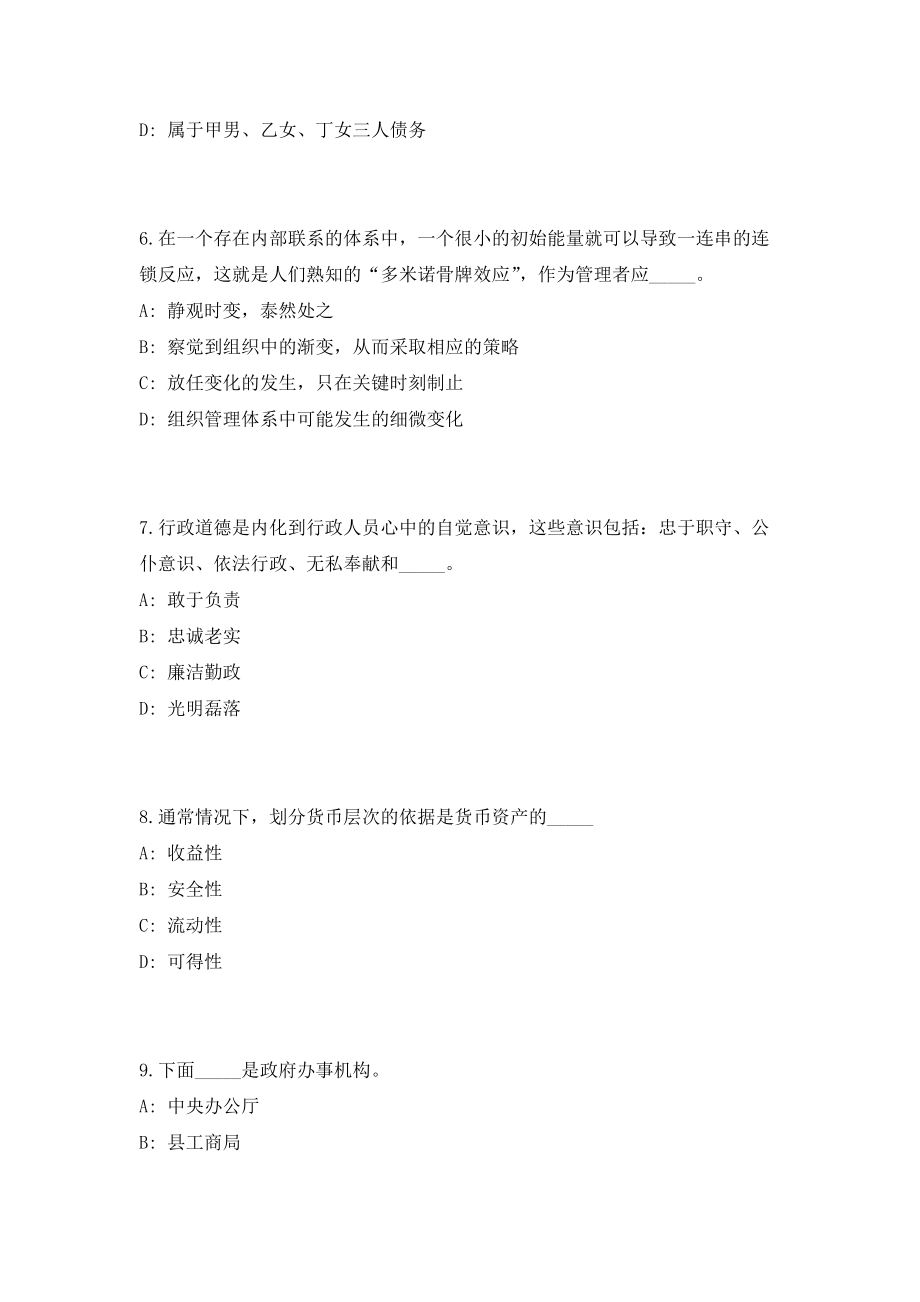 D: 属于甲男、乙女、丁女三人债务

6.在一个存在内部联系的体系中，一个很小的初始能量就可以导致一连串的连锁反应，这就是人们熟知的“多米诺骨牌效应”，作为管理者应_____。

A: 静观时变，泰然处之

B: 察觉到组织中的渐变，从而采取相应的策略

C: 放任变化的发生，只在关键时刻制止

D: 组织管理体系中可能发生的细微变化

7.行政道德是内化到行政人员心中的自觉意识，这些意识包括：忠于职守、公仆意识、依法行政、无私奉献和_____。

A: 敢于负责

B: 忠诚老实

C: 廉洁勤政

D: 光明磊落

8.通常情况下，划分货币层次的依据是货币资产的_____

A: 收益性

B: 安全性

C: 流动性

D: 可得性

9.下面_____是政府办事机构。

A: 中央办公厅

B: 县工商局